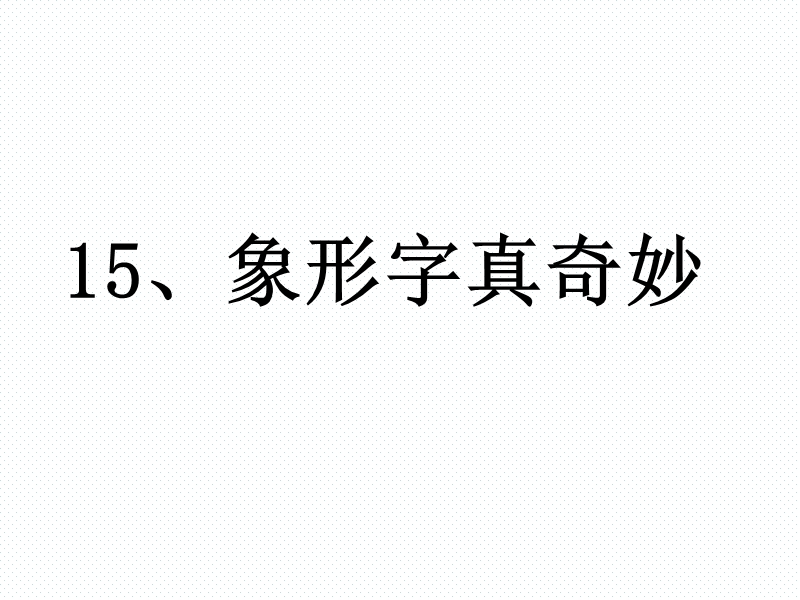 15、象形字真奇妙